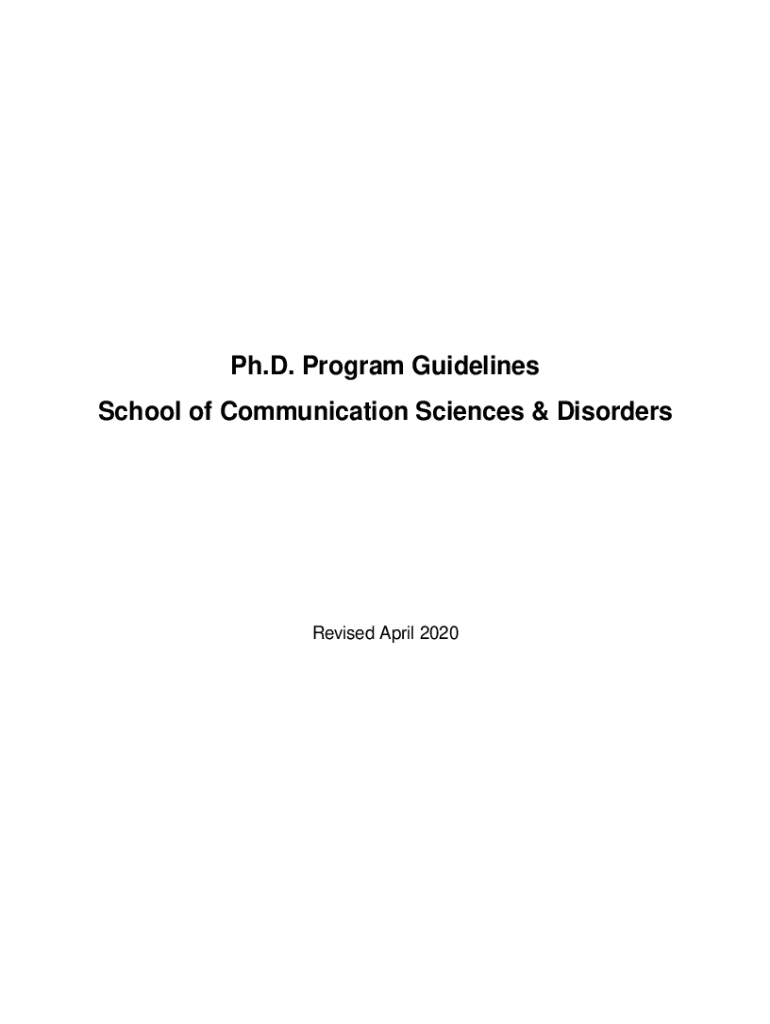 Ph.D. Program Guidelines
School of Communication Sciences & Disorders

Revised April 2020